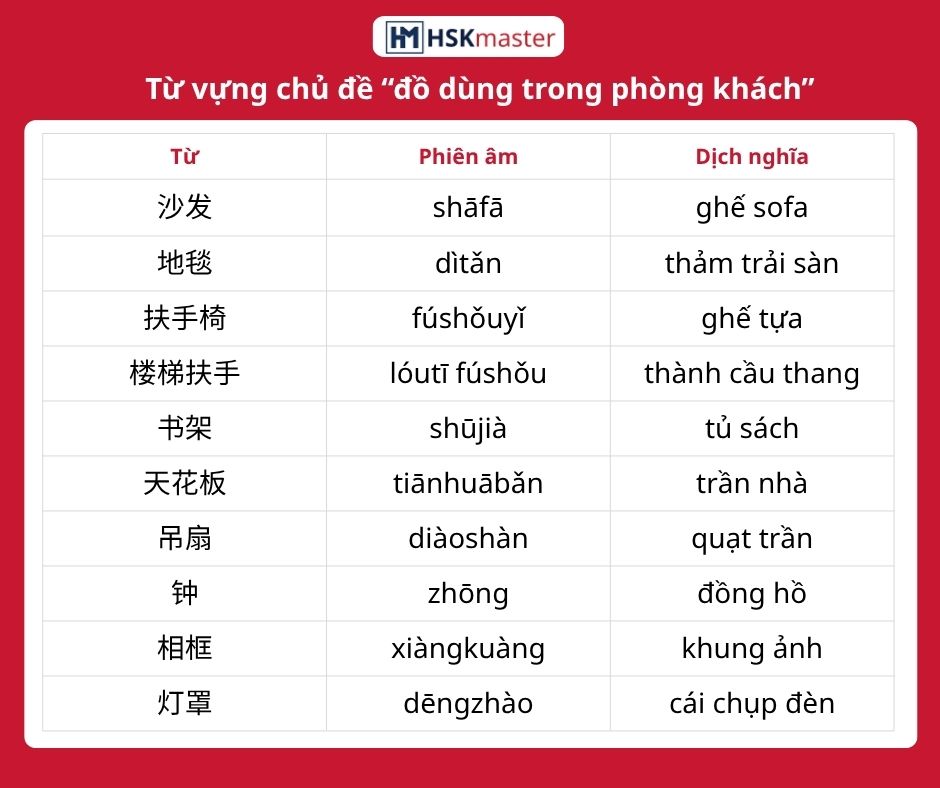 HSKmaster

Từ vựng chủ đề "đồ dùng trong phòng khách"

| Từ | Phiên âm | Dịch nghĩa |
|---|---|---|
| 沙发 | shāfā | ghế sofa |
| 地毯 | dìtǎn | thảm trải sàn |
| 扶手椅 | fúshǒuyǐ | ghế tựa |
| 楼梯扶手 | lóutī fúshǒu | thành cầu thang |
| 书架 | shūjià | tủ sách |
| 天花板 | tiānhuābǎn | trần nhà |
| 吊扇 | diàoshàn | quạt trần |
| 钟 | zhōng | đồng hồ |
| 相框 | xiàngkuàng | khung ảnh |
| 灯罩 | dēngzhào | cái chụp đèn |